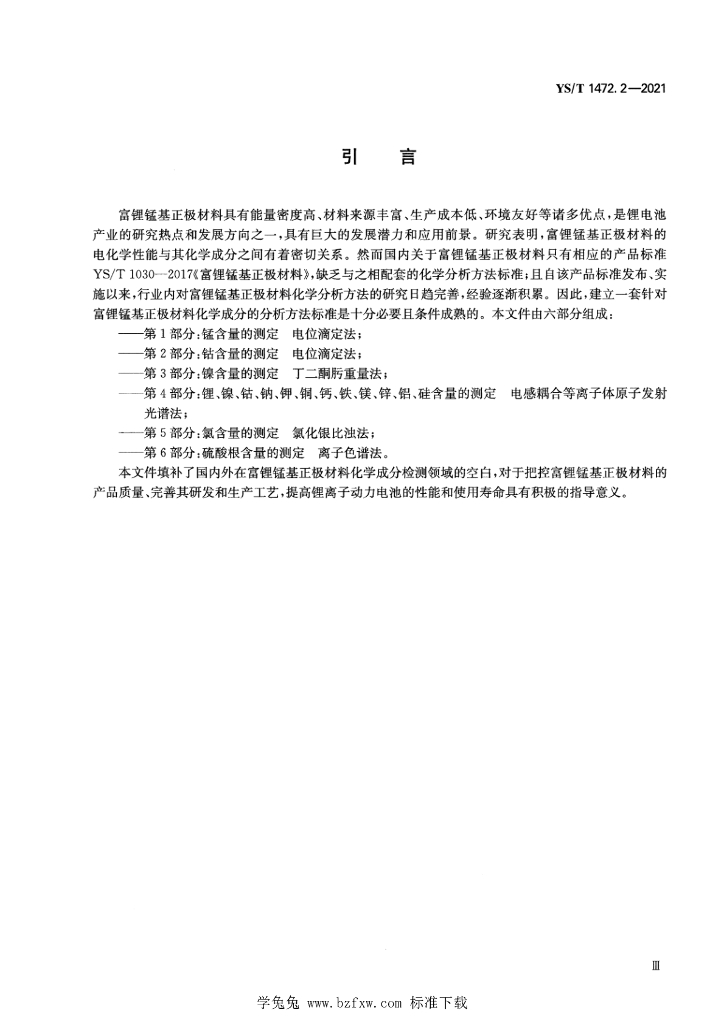 YS/T 1472.2—2021

引　言

富锂锰基正极材料具有能量密度高、材料来源丰富、生产成本低、环境友好等诸多优点，是锂电池产业的研究热点和发展方向之一，具有巨大的发展潜力和应用前景。研究表明，富锂锰基正极材料的电化学性能与其化学成分之间有着密切关系。然而国内关于富锂锰基正极材料只有相应的产品标准YS/T 1030—2017《富锂锰基正极材料》，缺乏与之相配套的化学分析方法标准；且自该产品标准发布、实施以来，行业内对富锂锰基正极材料化学分析方法的研究日趋完善，经验逐渐积累。因此，建立一套针对富锂锰基正极材料化学成分的分析方法标准是十分必要且条件成熟的。本文件由六部分组成：

——第1部分：锰含量的测定　电位滴定法；
——第2部分：钴含量的测定　电位滴定法；
——第3部分：镍含量的测定　丁二酮肟重量法；
——第4部分：锂、镍、钴、钠、钾、铜、钙、铁、镁、锌、铝、硅含量的测定　电感耦合等离子体原子发射光谱法；
——第5部分：氯含量的测定　氯化银比浊法；
——第6部分：硫酸根含量的测定　离子色谱法。

本文件填补了国内外在富锂锰基正极材料化学成分检测领域的空白，对于把控富锂锰基正极材料的产品质量、完善其研发和生产工艺，提高锂离子动力电池的性能和使用寿命具有积极的指导意义。

Ⅲ

学兔兔 www.bzfxw.com 标准下载